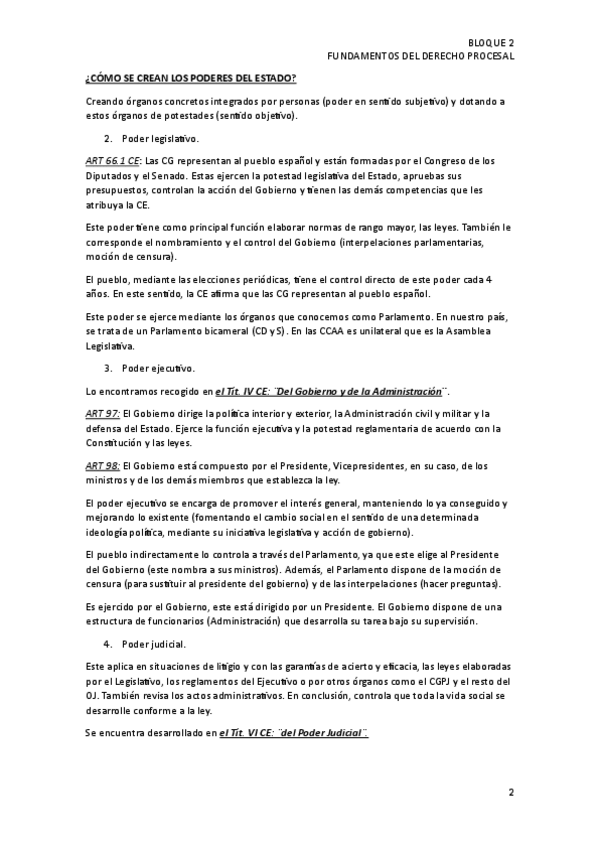 BLOQUE 2
FUNDAMENTOS DEL DERECHO PROCESAL

¿CÓMO SE CREAN LOS PODERES DEL ESTADO?

Creando órganos concretos integrados por personas (poder en sentido subjetivo) y dotando a estos órganos de potestades (sentido objetivo).

2. Poder legislativo.

ART 66.1 CE: Las CG representan al pueblo español y están formadas por el Congreso de los Diputados y el Senado. Estas ejercen la potestad legislativa del Estado, apruebas sus presupuestos, controlan la acción del Gobierno y tienen las demás competencias que les atribuya la CE.

Este poder tiene como principal función elaborar normas de rango mayor, las leyes. También le corresponde el nombramiento y el control del Gobierno (interpelaciones parlamentarias, moción de censura).

El pueblo, mediante las elecciones periódicas, tiene el control directo de este poder cada 4 años. En este sentido, la CE afirma que las CG representan al pueblo español.

Este poder se ejerce mediante los órganos que conocemos como Parlamento. En nuestro país, se trata de un Parlamento bicameral (CD y S). En las CCAA es unilateral que es la Asamblea Legislativa.

3. Poder ejecutivo.

Lo encontramos recogido en el Tít. IV CE: ¨Del Gobierno y de la Administración¨.

ART 97: El Gobierno dirige la política interior y exterior, la Administración civil y militar y la defensa del Estado. Ejerce la función ejecutiva y la potestad reglamentaria de acuerdo con la Constitución y las leyes.

ART 98: El Gobierno está compuesto por el Presidente, Vicepresidentes, en su caso, de los ministros y de los demás miembros que establezca la ley.

El poder ejecutivo se encarga de promover el interés general, manteniendo lo ya conseguido y mejorando lo existente (fomentando el cambio social en el sentido de una determinada ideología política, mediante su iniciativa legislativa y acción de gobierno).

El pueblo indirectamente lo controla a través del Parlamento, ya que este elige al Presidente del Gobierno (este nombra a sus ministros). Además, el Parlamento dispone de la moción de censura (para sustituir al presidente del gobierno) y de las interpelaciones (hacer preguntas).

Es ejercido por el Gobierno, este está dirigido por un Presidente. El Gobierno dispone de una estructura de funcionarios (Administración) que desarrolla su tarea bajo su supervisión.

4. Poder judicial.

Este aplica en situaciones de litigio y con las garantías de acierto y eficacia, las leyes elaboradas por el Legislativo, los reglamentos del Ejecutivo o por otros órganos como el CGPJ y el resto del OJ. También revisa los actos administrativos. En conclusión, controla que toda la vida social se desarrolle conforme a la ley.

Se encuentra desarrollado en el Tít. VI CE: ¨del Poder Judicial¨.

2